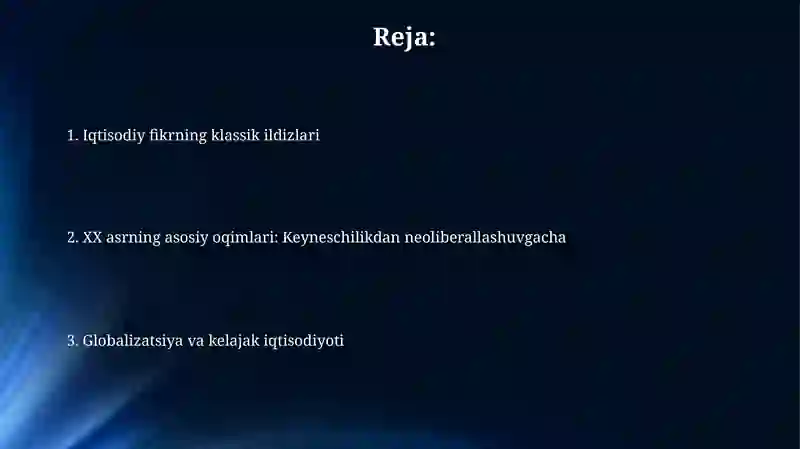 Reja:

1. Iqtisodiy fikrning klassik ildizlari

2. XX asrning asosiy oqimlari: Keyneschilikdan neoliberallashuvgacha

3. Globalizatsiya va kelajak iqtisodiyoti